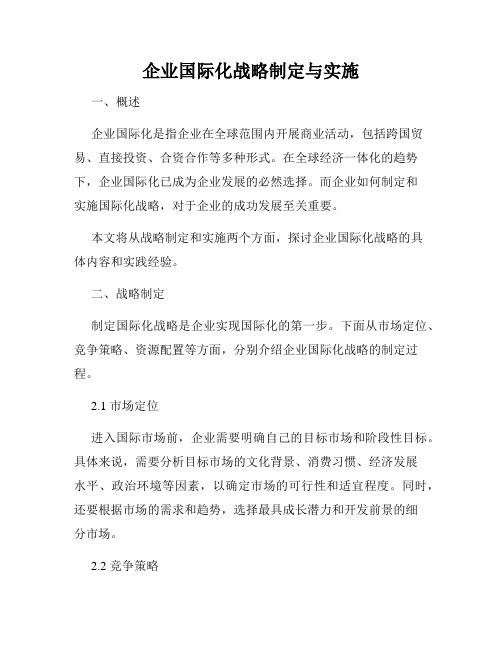 企业国际化战略制定与实施

一、概述

企业国际化是指企业在全球范围内开展商业活动，包括跨国贸易、直接投资、合资合作等多种形式。在全球经济一体化的趋势下，企业国际化已成为企业发展的必然选择。而企业如何制定和实施国际化战略，对于企业的成功发展至关重要。

本文将从战略制定和实施两个方面，探讨企业国际化战略的具体内容和实践经验。

二、战略制定

制定国际化战略是企业实现国际化的第一步。下面从市场定位、竞争策略、资源配置等方面，分别介绍企业国际化战略的制定过程。

2.1 市场定位

进入国际市场前，企业需要明确自己的目标市场和阶段性目标。具体来说，需要分析目标市场的文化背景、消费习惯、经济发展水平、政治环境等因素，以确定市场的可行性和适宜程度。同时，还要根据市场的需求和趋势，选择最具成长潜力和开发前景的细分市场。

2.2 竞争策略